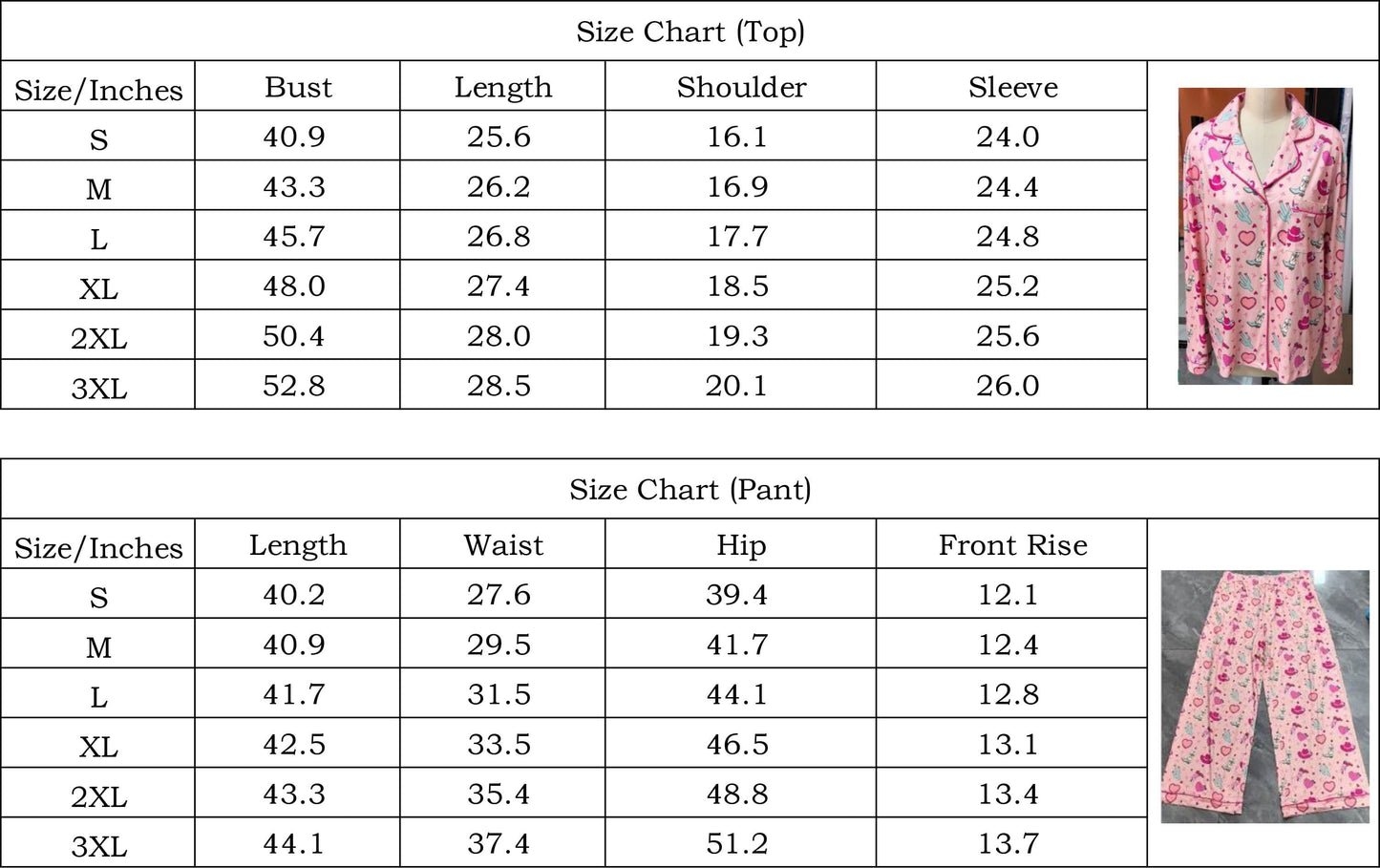 Size Chart (Top)

| Size/Inches | Bust | Length | Shoulder | Sleeve |
|---|---|---|---|---|
| S | 40.9 | 25.6 | 16.1 | 24.0 |
| M | 43.3 | 26.2 | 16.9 | 24.4 |
| L | 45.7 | 26.8 | 17.7 | 24.8 |
| XL | 48.0 | 27.4 | 18.5 | 25.2 |
| 2XL | 50.4 | 28.0 | 19.3 | 25.6 |
| 3XL | 52.8 | 28.5 | 20.1 | 26.0 |

Size Chart (Pant)

| Size/Inches | Length | Waist | Hip | Front Rise |
|---|---|---|---|---|
| S | 40.2 | 27.6 | 39.4 | 12.1 |
| M | 40.9 | 29.5 | 41.7 | 12.4 |
| L | 41.7 | 31.5 | 44.1 | 12.8 |
| XL | 42.5 | 33.5 | 46.5 | 13.1 |
| 2XL | 43.3 | 35.4 | 48.8 | 13.4 |
| 3XL | 44.1 | 37.4 | 51.2 | 13.7 |